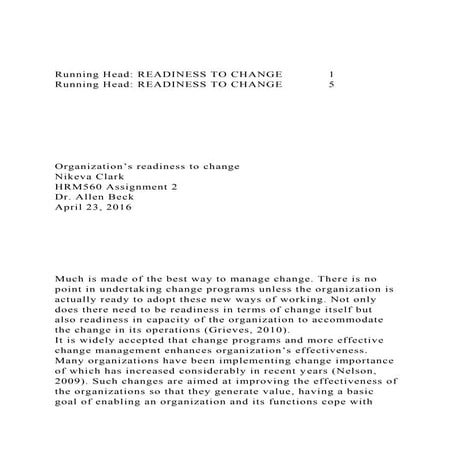 Running Head: READINESS TO CHANGE 1
Running Head: READINESS TO CHANGE 5

Organization's readiness to change
Nikeva Clark
HRM560 Assignment 2
Dr. Allen Beck
April 23, 2016

Much is made of the best way to manage change. There is no point in undertaking change programs unless the organization is actually ready to adopt these new ways of working. Not only does there need to be readiness in terms of change itself but also readiness in capacity of the organization to accommodate the change in its operations (Grieves, 2010).

It is widely accepted that change programs and more effective change management enhances organization's effectiveness. Many organizations have been implementing change importance of which has increased considerably in recent years (Nelson, 2009). Such changes are aimed at improving the effectiveness of the organizations so that they generate value, having a basic goal of enabling an organization and its functions cope with